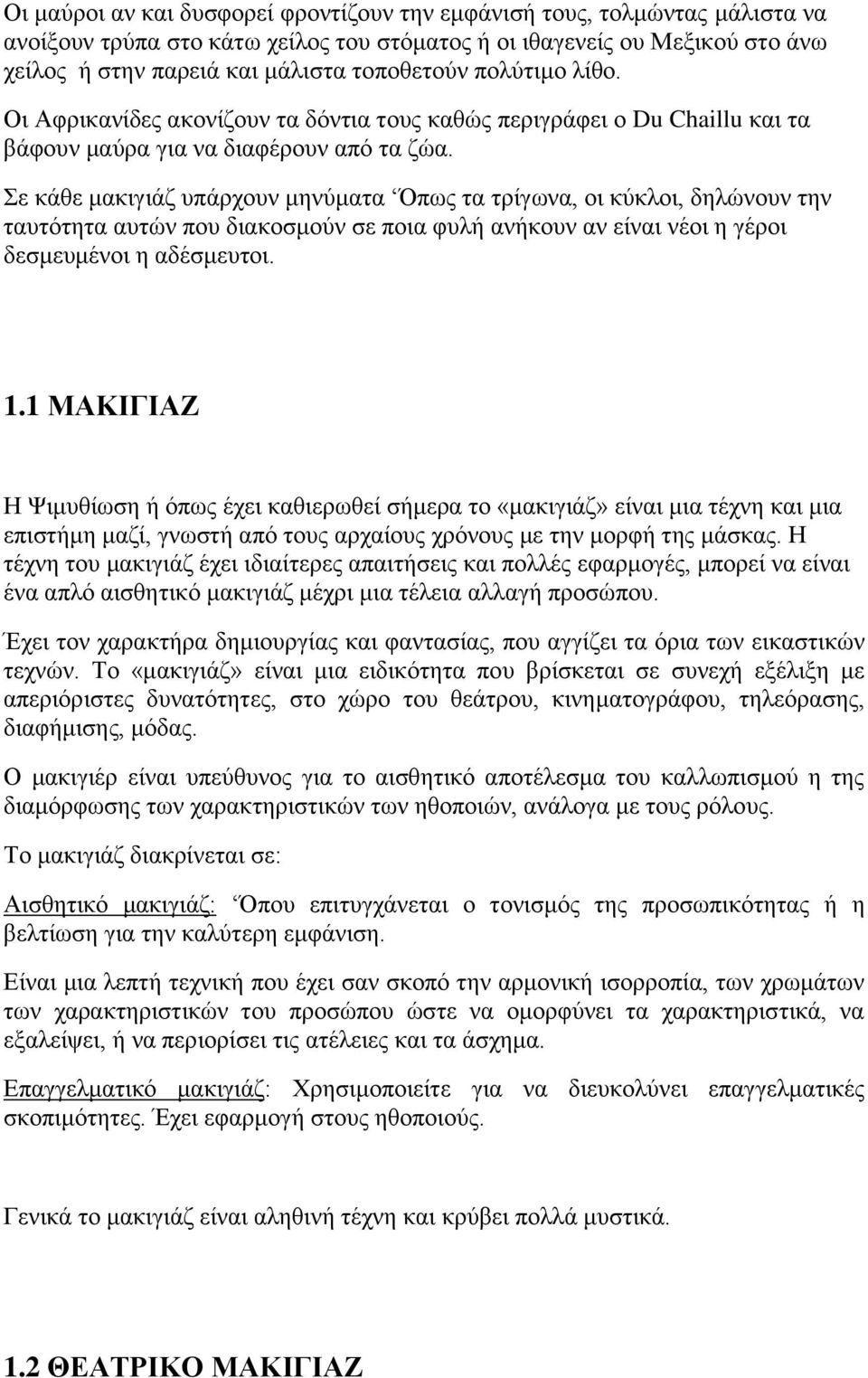 Οι μαύροι αν και δυσφορεί φροντίζουν την εμφάνισή τους, τολμώντας μάλιστα να ανοίξουν τρύπα στο κάτω χείλος του στόματος ή οι ιθαγενείς ου Μεξικού στο άνω χείλος ή στην παρειά και μάλιστα τοποθετούν πολύτιμο λίθο.

Οι Αφρικανίδες ακονίζουν τα δόντια τους καθώς περιγράφει ο Du Chaillu και τα βάφουν μαύρα για να διαφέρουν από τα ζώα.

Σε κάθε μακιγιάζ υπάρχουν μηνύματα Όπως τα τρίγωνα, οι κύκλοι, δηλώνουν την ταυτότητα αυτών που διακοσμούν σε ποια φυλή ανήκουν αν είναι νέοι η γέροι δεσμευμένοι η αδέσμευτοι.

1.1 ΜΑΚΙΓΙΑΖ

Η Ψιμυθίωση ή όπως έχει καθιερωθεί σήμερα το «μακιγιάζ» είναι μια τέχνη και μια επιστήμη μαζί, γνωστή από τους αρχαίους χρόνους με την μορφή της μάσκας. Η τέχνη του μακιγιάζ έχει ιδιαίτερες απαιτήσεις και πολλές εφαρμογές, μπορεί να είναι ένα απλό αισθητικό μακιγιάζ μέχρι μια τέλεια αλλαγή προσώπου.

Έχει τον χαρακτήρα δημιουργίας και φαντασίας, που αγγίζει τα όρια των εικαστικών τεχνών. Το «μακιγιάζ» είναι μια ειδικότητα που βρίσκεται σε συνεχή εξέλιξη με απεριόριστες δυνατότητες, στο χώρο του θεάτρου, κινηματογράφου, τηλεόρασης, διαφήμισης, μόδας.

Ο μακιγιέρ είναι υπεύθυνος για το αισθητικό αποτέλεσμα του καλλωπισμού η της διαμόρφωσης των χαρακτηριστικών των ηθοποιών, ανάλογα με τους ρόλους.

Το μακιγιάζ διακρίνεται σε:

Αισθητικό μακιγιάζ: Όπου επιτυγχάνεται ο τονισμός της προσωπικότητας ή η βελτίωση για την καλύτερη εμφάνιση.

Είναι μια λεπτή τεχνική που έχει σαν σκοπό την αρμονική ισορροπία, των χρωμάτων των χαρακτηριστικών του προσώπου ώστε να ομορφύνει τα χαρακτηριστικά, να εξαλείψει, ή να περιορίσει τις ατέλειες και τα άσχημα.

Επαγγελματικό μακιγιάζ: Χρησιμοποιείτε για να διευκολύνει επαγγελματικές σκοπιμότητες. Έχει εφαρμογή στους ηθοποιούς.

Γενικά το μακιγιάζ είναι αληθινή τέχνη και κρύβει πολλά μυστικά.

1.2 ΘΕΑΤΡΙΚΟ ΜΑΚΙΓΙΑΖ